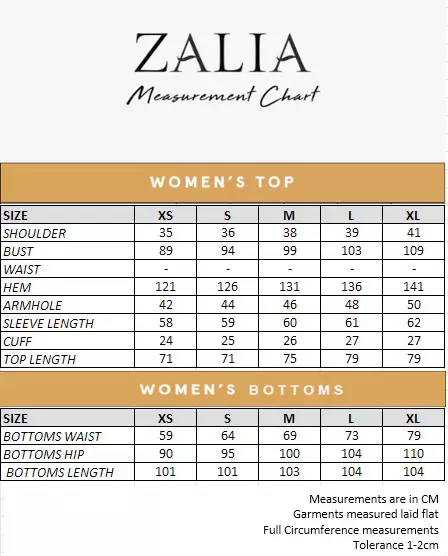 ZALIA
Measurement Chart

WOMEN'S TOP

| SIZE | XS | S | M | L | XL |
|---|---|---|---|---|---|
| SHOULDER | 35 | 36 | 38 | 39 | 41 |
| BUST | 89 | 94 | 99 | 103 | 109 |
| WAIST | - | - | - | - | - |
| HEM | 121 | 126 | 131 | 136 | 141 |
| ARMHOLE | 42 | 44 | 46 | 48 | 50 |
| SLEEVE LENGTH | 58 | 59 | 60 | 61 | 62 |
| CUFF | 24 | 25 | 26 | 27 | 27 |
| TOP LENGTH | 71 | 71 | 75 | 79 | 79 |

WOMEN'S BOTTOMS

| SIZE | XS | S | M | L | XL |
|---|---|---|---|---|---|
| BOTTOMS WAIST | 59 | 64 | 69 | 73 | 79 |
| BOTTOMS HIP | 90 | 95 | 100 | 104 | 110 |
| BOTTOMS LENGTH | 101 | 101 | 103 | 104 | 104 |

Measurements are in CM
Garments measured laid flat
Full Circumference measurements
Tolerance 1-2cm